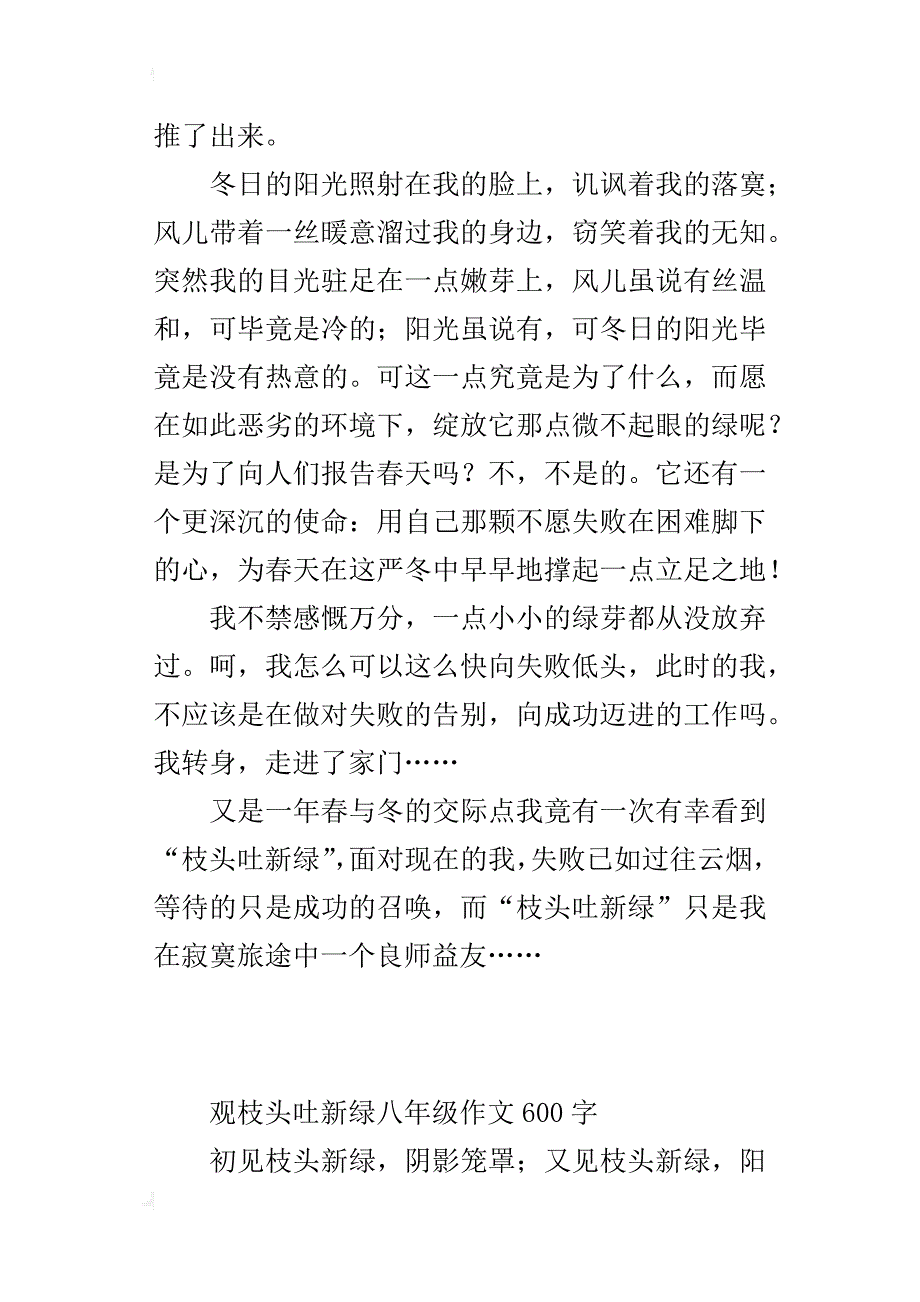 推了出来。

冬日的阳光照射在我的脸上，讥讽着我的落寞；风儿带着一丝暖意溜过我的身边，窃笑着我的无知。突然我的目光驻足在一点嫩芽上，风儿虽说有丝温和，可毕竟是冷的；阳光虽说有，可冬日的阳光毕竟是没有热意的。可这一点究竟是为了什么，而愿在如此恶劣的环境下，绽放它那点微不起眼的绿呢？是为了向人们报告春天吗？不，不是的。它还有一个更深沉的使命：用自己那颗不愿失败在困难脚下的心，为春天在这严冬中早早地撑起一点立足之地！

我不禁感慨万分，一点小小的绿芽都从没放弃过。呵，我怎么可以这么快向失败低头，此时的我，不应该是在做对失败的告别，向成功迈进的工作吗。我转身，走进了家门……

又是一年春与冬的交际点我竟有一次有幸看到“枝头吐新绿”,面对现在的我,失败已如过往云烟，等待的只是成功的召唤，而“枝头吐新绿”只是我在寂寞旅途中一个良师益友……

观枝头吐新绿八年级作文 600 字

初见枝头新绿，阴影笼罩；又见枝头新绿，阳